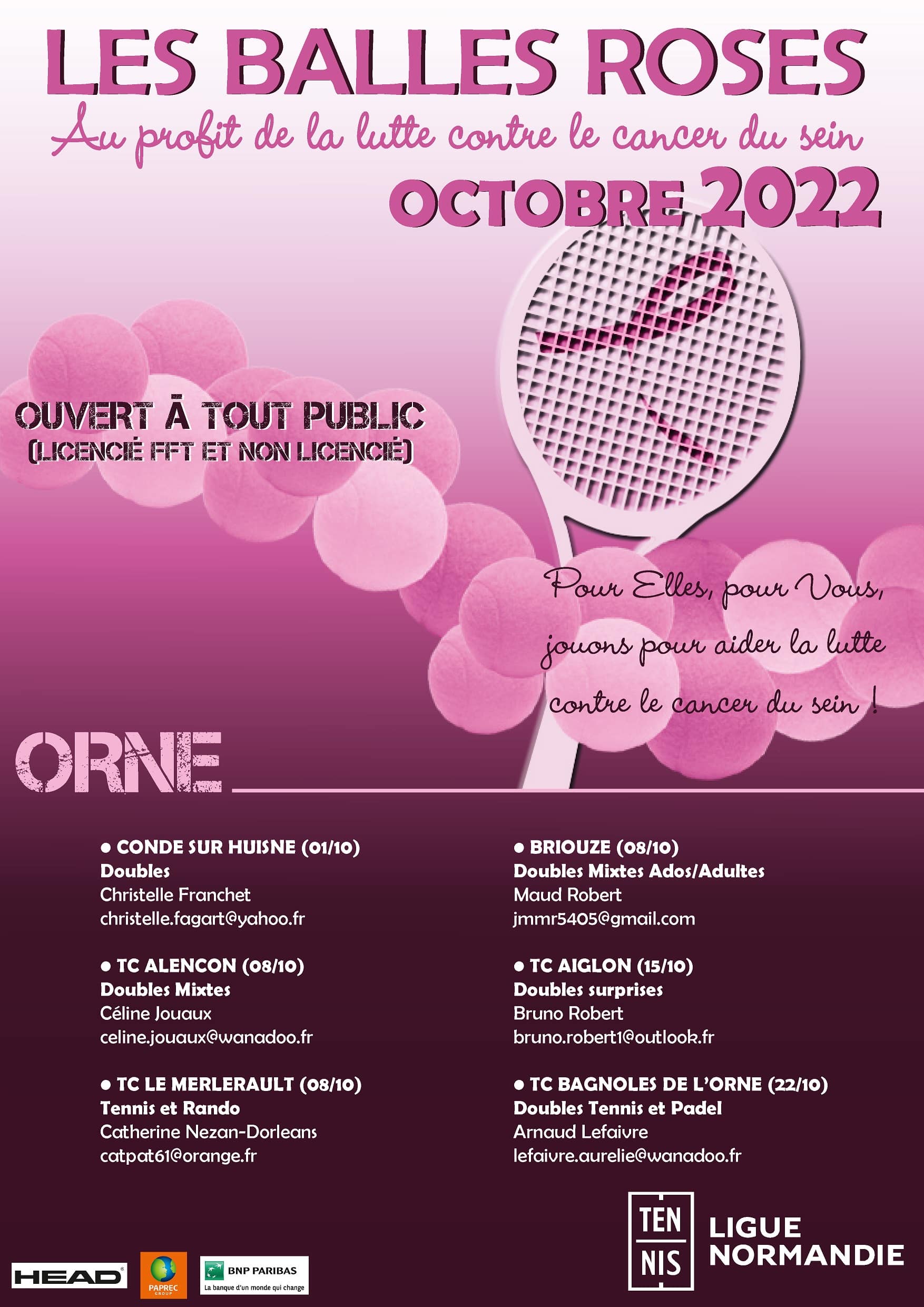 LES BALLES ROSES
Au profit de la lutte contre le cancer du sein
OCTOBRE 2022

OUVERT À TOUT PUBLIC
(LICENCIÉ FFT ET NON LICENCIÉ)

Pour Elles, pour Vous, jouons pour aider la lutte contre le cancer du sein !

ORNE

● CONDE SUR HUISNE (01/10)
Doubles
Christelle Franchet
christelle.fagart@yahoo.fr

● TC ALENCON (08/10)
Doubles Mixtes
Céline Jouaux
celine.jouaux@wanadoo.fr

● TC LE MERLERAULT (08/10)
Tennis et Rando
Catherine Nezan-Dorleans
catpat61@orange.fr

● BRIOUZE (08/10)
Doubles Mixtes Ados/Adultes
Maud Robert
jmmr5405@gmail.com

● TC AIGLON (15/10)
Doubles surprises
Bruno Robert
bruno.robert1@outlook.fr

● TC BAGNOLES DE L'ORNE (22/10)
Doubles Tennis et Padel
Arnaud Lefaivre
lefaivre.aurelie@wanadoo.fr

HEAD
PAPREC GROUP
BNP PARIBAS
La banque d'un monde qui change

TEN NIS
LIGUE NORMANDIE